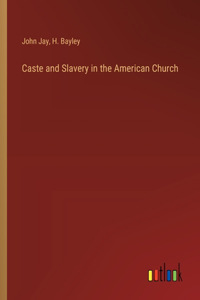 John Jay, H. Bayley

Caste and Slavery in the American Church

outlook